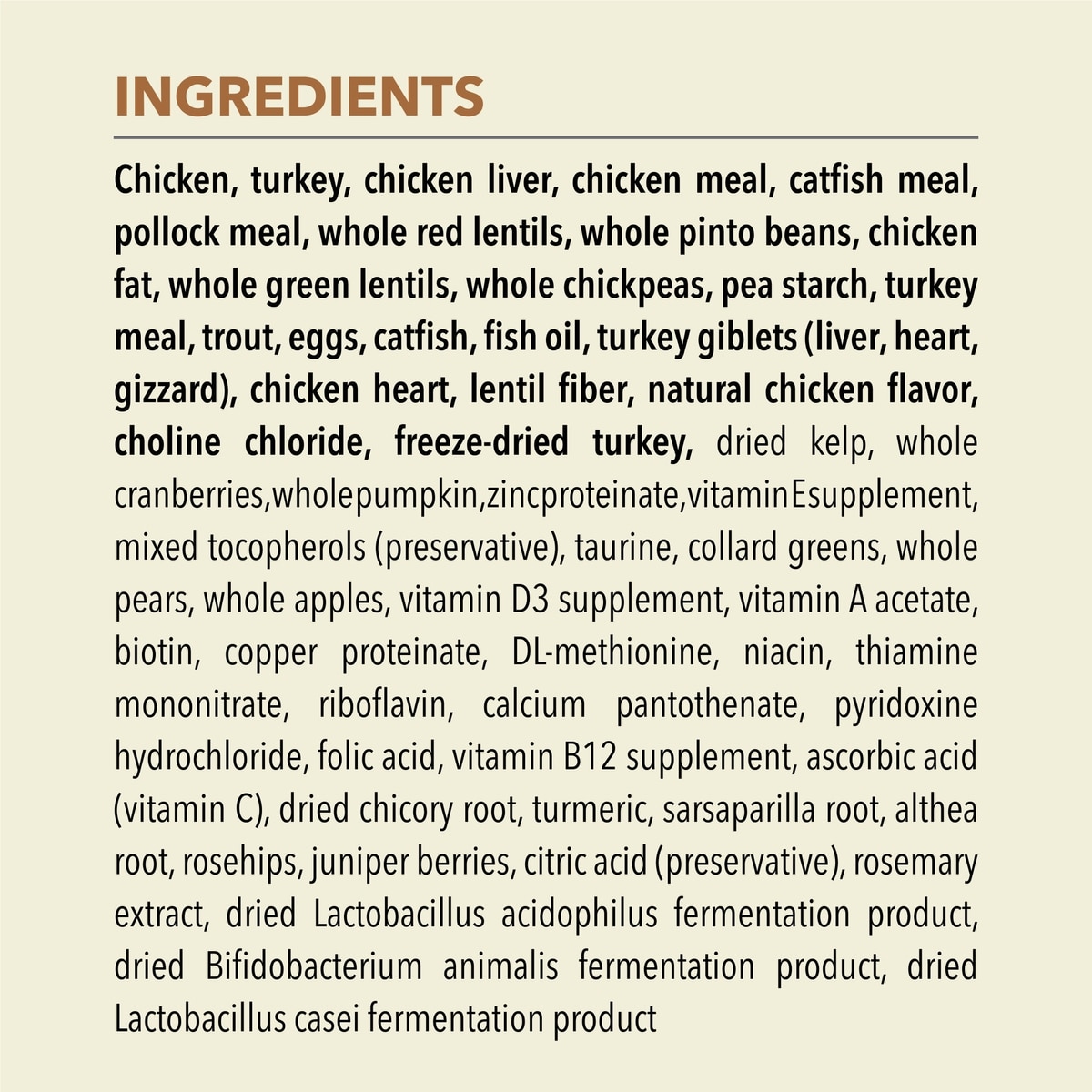 INGREDIENTS

Chicken, turkey, chicken liver, chicken meal, catfish meal, pollock meal, whole red lentils, whole pinto beans, chicken fat, whole green lentils, whole chickpeas, pea starch, turkey meal, trout, eggs, catfish, fish oil, turkey giblets (liver, heart, gizzard), chicken heart, lentil fiber, natural chicken flavor, choline chloride, freeze-dried turkey, dried kelp, whole cranberries,wholepumpkin,zincproteinate,vitaminEsupplement, mixed tocopherols (preservative), taurine, collard greens, whole pears, whole apples, vitamin D3 supplement, vitamin A acetate, biotin, copper proteinate, DL-methionine, niacin, thiamine mononitrate, riboflavin, calcium pantothenate, pyridoxine hydrochloride, folic acid, vitamin B12 supplement, ascorbic acid (vitamin C), dried chicory root, turmeric, sarsaparilla root, althea root, rosehips, juniper berries, citric acid (preservative), rosemary extract, dried Lactobacillus acidophilus fermentation product, dried Bifidobacterium animalis fermentation product, dried Lactobacillus casei fermentation product